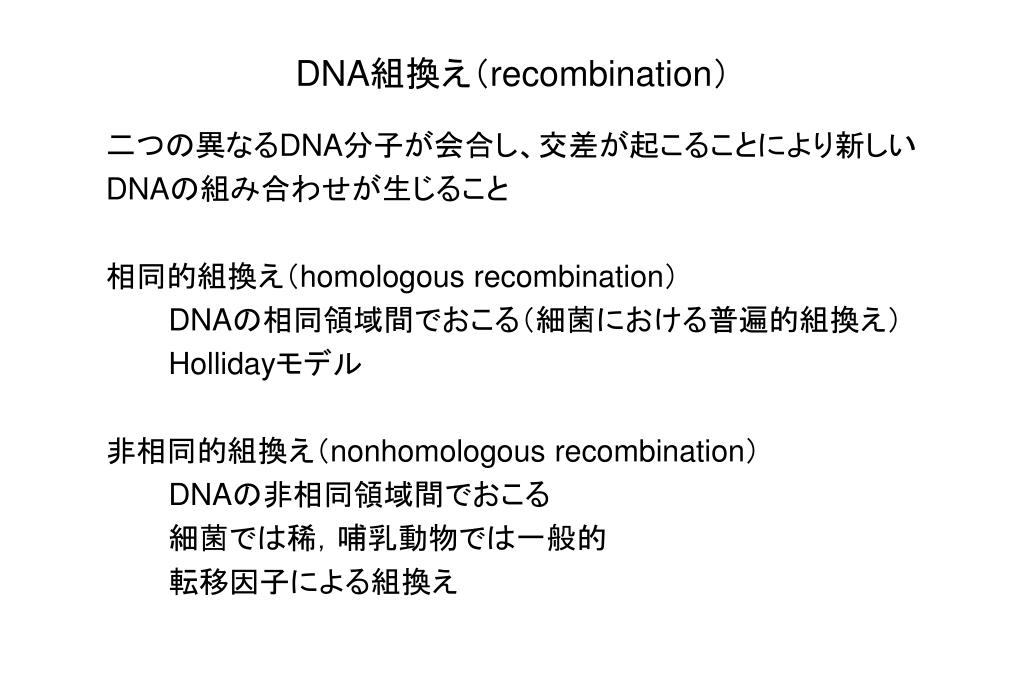 DNA組換え（recombination）

二つの異なるDNA分子が会合し、交差が起こることにより新しいDNAの組み合わせが生じること

相同的組換え（homologous recombination）
DNAの相同領域間でおこる（細菌における普遍的組換え）
Hollidayモデル

非相同的組換え（nonhomologous recombination）
DNAの非相同領域間でおこる
細菌では稀，哺乳動物では一般的
転移因子による組換え